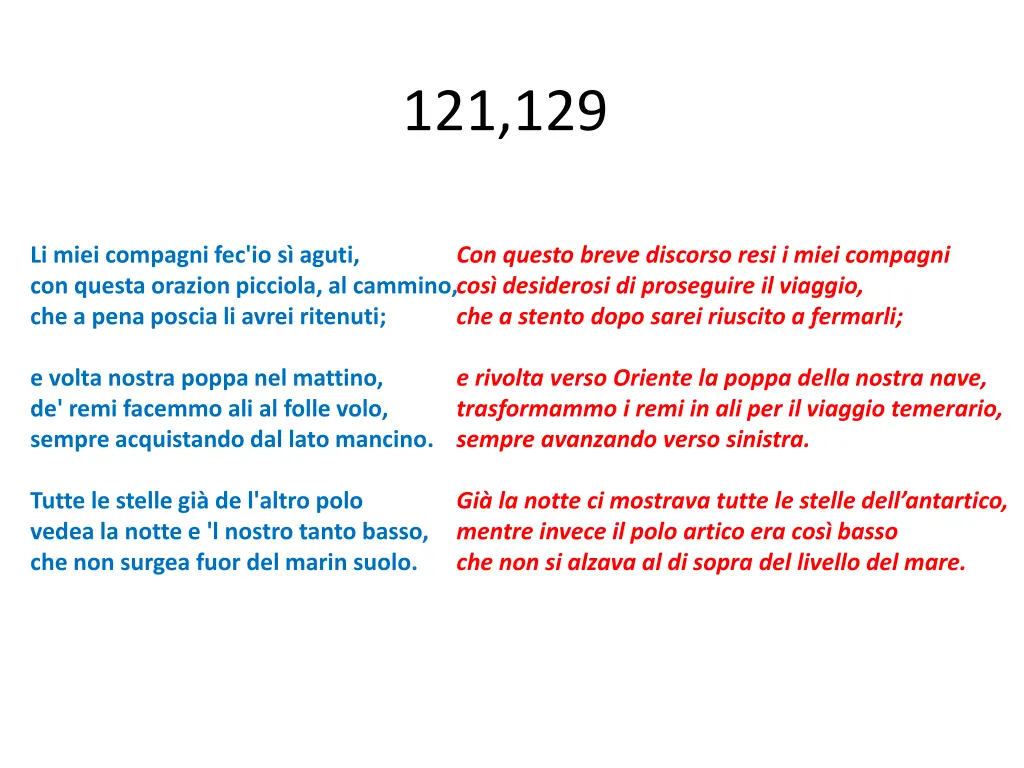 121,129

Li miei compagni fec'io sì aguti,
con questa orazion picciola, al cammino,
che a pena poscia li avrei ritenuti;

e volta nostra poppa nel mattino,
de' remi facemmo ali al folle volo,
sempre acquistando dal lato mancino.

Tutte le stelle già de l'altro polo
vedea la notte e 'l nostro tanto basso,
che non surgea fuor del marin suolo.

Con questo breve discorso resi i miei compagni
così desiderosi di proseguire il viaggio,
che a stento dopo sarei riuscito a fermarli;

e rivolta verso Oriente la poppa della nostra nave,
trasformammo i remi in ali per il viaggio temerario,
sempre avanzando verso sinistra.

Già la notte ci mostrava tutte le stelle dell'antartico,
mentre invece il polo artico era così basso
che non si alzava al di sopra del livello del mare.